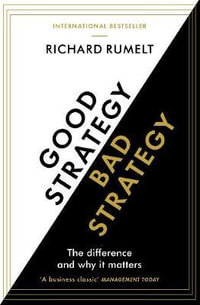 INTERNATIONAL BESTSELLER

RICHARD RUMELT

GOOD STRATEGY

BAD STRATEGY

The difference and why it matters

'A business classic' MANAGEMENT TODAY